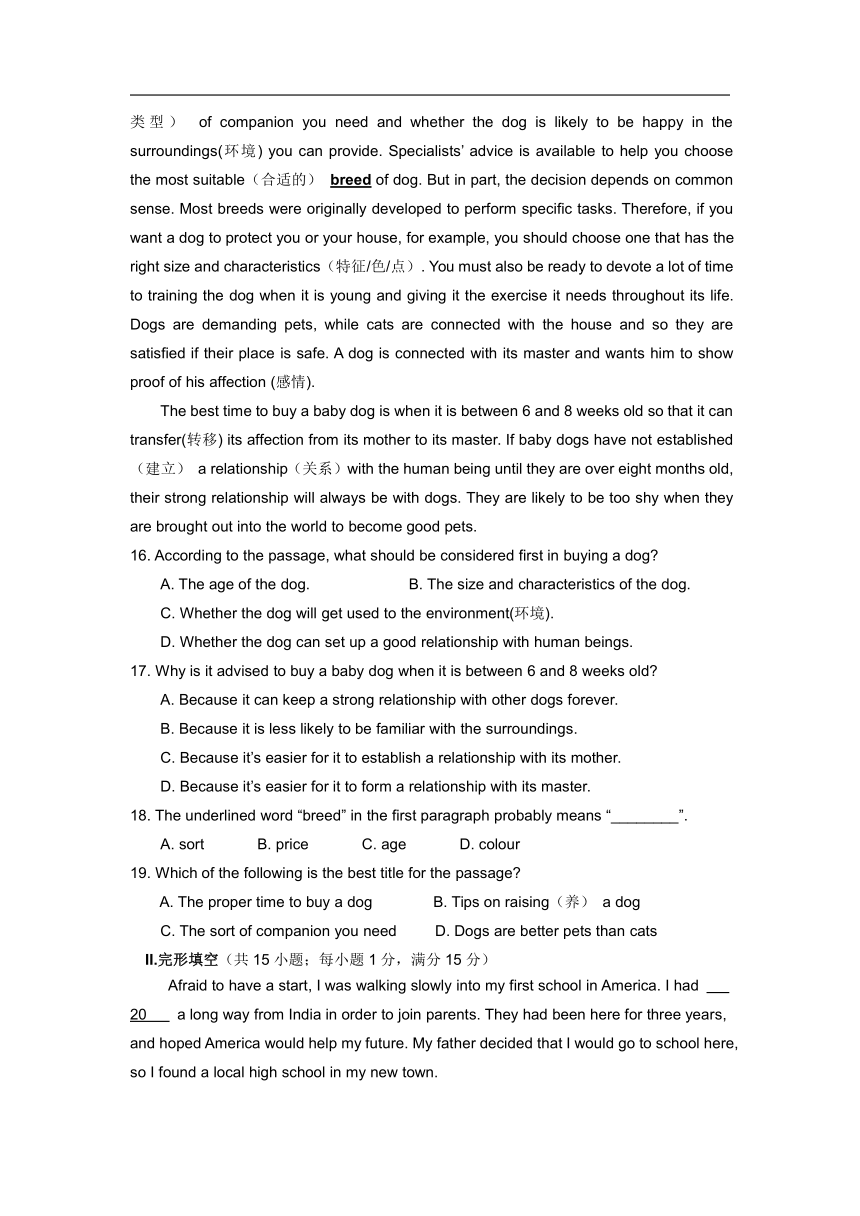 类型） of companion you need and whether the dog is likely to be happy in the surroundings(环境) you can provide. Specialists' advice is available to help you choose the most suitable（合适的） breed of dog. But in part, the decision depends on common sense. Most breeds were originally developed to perform specific tasks. Therefore, if you want a dog to protect you or your house, for example, you should choose one that has the right size and characteristics（特征/色/点）. You must also be ready to devote a lot of time to training the dog when it is young and giving it the exercise it needs throughout its life. Dogs are demanding pets, while cats are connected with the house and so they are satisfied if their place is safe. A dog is connected with its master and wants him to show proof of his affection (感情).

The best time to buy a baby dog is when it is between 6 and 8 weeks old so that it can transfer(转移) its affection from its mother to its master. If baby dogs have not established（建立） a relationship（关系）with the human being until they are over eight months old, their strong relationship will always be with dogs. They are likely to be too shy when they are brought out into the world to become good pets.

16. According to the passage, what should be considered first in buying a dog?
A. The age of the dog.
B. The size and characteristics of the dog.
C. Whether the dog will get used to the environment(环境).
D. Whether the dog can set up a good relationship with human beings.

17. Why is it advised to buy a baby dog when it is between 6 and 8 weeks old?
A. Because it can keep a strong relationship with other dogs forever.
B. Because it is less likely to be familiar with the surroundings.
C. Because it's easier for it to establish a relationship with its mother.
D. Because it's easier for it to form a relationship with its master.

18. The underlined word "breed" in the first paragraph probably means "________".
A. sort B. price C. age D. colour

19. Which of the following is the best title for the passage?
A. The proper time to buy a dog
B. Tips on raising（养） a dog
C. The sort of companion you need
D. Dogs are better pets than cats

II.完形填空（共 15 小题；每小题 1 分，满分 15 分）

Afraid to have a start, I was walking slowly into my first school in America. I had ___20___ a long way from India in order to join parents. They had been here for three years, and hoped America would help my future. My father decided that I would go to school here, so I found a local high school in my new town.